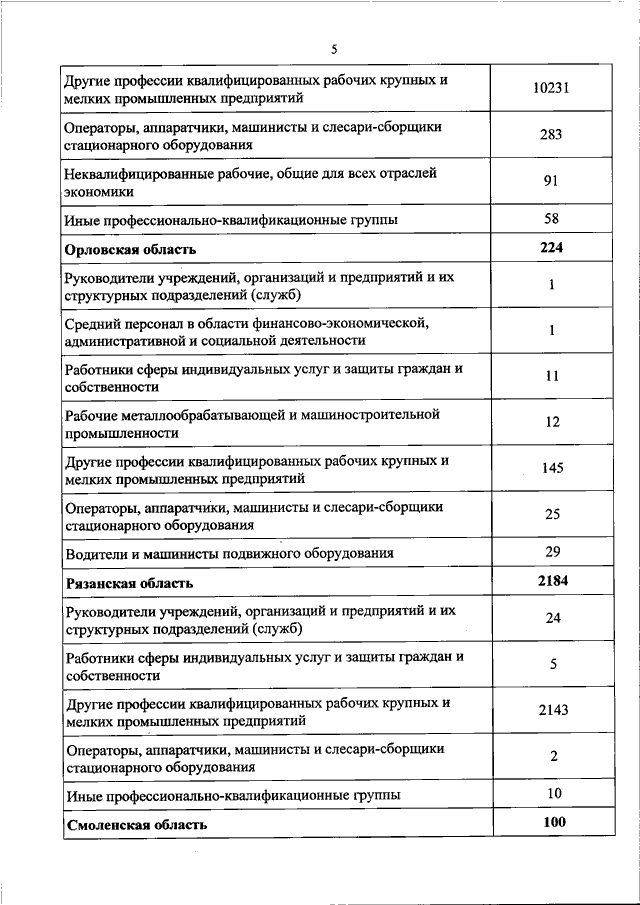 5

| | |
|---|---|
| Другие профессии квалифицированных рабочих крупных и мелких промышленных предприятий | 10231 |
| Операторы, аппаратчики, машинисты и слесари-сборщики стационарного оборудования | 283 |
| Неквалифицированные рабочие, общие для всех отраслей экономики | 91 |
| Иные профессионально-квалификационные группы | 58 |
| **Орловская область** | **224** |
| Руководители учреждений, организаций и предприятий и их структурных подразделений (служб) | 1 |
| Средний персонал в области финансово-экономической, административной и социальной деятельности | 1 |
| Работники сферы индивидуальных услуг и защиты граждан и собственности | 11 |
| Рабочие металлообрабатывающей и машиностроительной промышленности | 12 |
| Другие профессии квалифицированных рабочих крупных и мелких промышленных предприятий | 145 |
| Операторы, аппаратчики, машинисты и слесари-сборщики стационарного оборудования | 25 |
| Водители и машинисты подвижного оборудования | 29 |
| **Рязанская область** | **2184** |
| Руководители учреждений, организаций и предприятий и их структурных подразделений (служб) | 24 |
| Работники сферы индивидуальных услуг и защиты граждан и собственности | 5 |
| Другие профессии квалифицированных рабочих крупных и мелких промышленных предприятий | 2143 |
| Операторы, аппаратчики, машинисты и слесари-сборщики стационарного оборудования | 2 |
| Иные профессионально-квалификационные группы | 10 |
| **Смоленская область** | **100** |